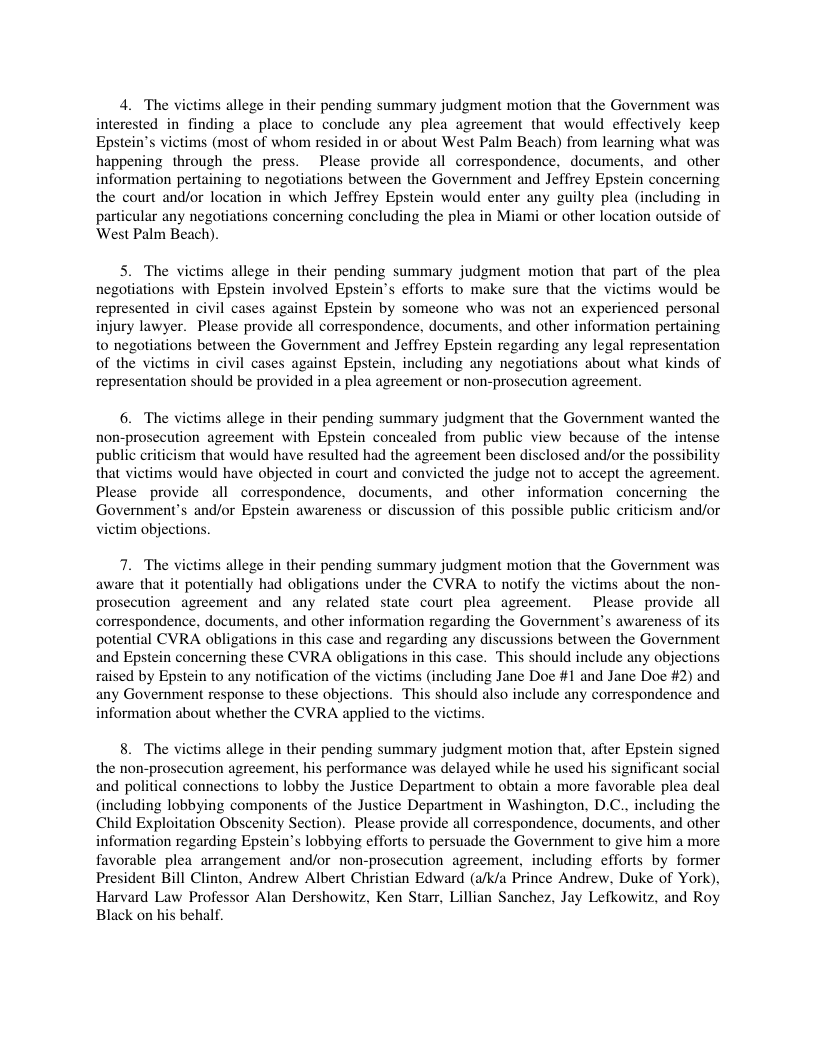 4. The victims allege in their pending summary judgment motion that the Government was interested in finding a place to conclude any plea agreement that would effectively keep Epstein's victims (most of whom resided in or about West Palm Beach) from learning what was happening through the press. Please provide all correspondence, documents, and other information pertaining to negotiations between the Government and Jeffrey Epstein concerning the court and/or location in which Jeffrey Epstein would enter any guilty plea (including in particular any negotiations concerning concluding the plea in Miami or other location outside of West Palm Beach).

5. The victims allege in their pending summary judgment motion that part of the plea negotiations with Epstein involved Epstein's efforts to make sure that the victims would be represented in civil cases against Epstein by someone who was not an experienced personal injury lawyer. Please provide all correspondence, documents, and other information pertaining to negotiations between the Government and Jeffrey Epstein regarding any legal representation of the victims in civil cases against Epstein, including any negotiations about what kinds of representation should be provided in a plea agreement or non-prosecution agreement.

6. The victims allege in their pending summary judgment that the Government wanted the non-prosecution agreement with Epstein concealed from public view because of the intense public criticism that would have resulted had the agreement been disclosed and/or the possibility that victims would have objected in court and convicted the judge not to accept the agreement. Please provide all correspondence, documents, and other information concerning the Government's and/or Epstein awareness or discussion of this possible public criticism and/or victim objections.

7. The victims allege in their pending summary judgment motion that the Government was aware that it potentially had obligations under the CVRA to notify the victims about the non-prosecution agreement and any related state court plea agreement. Please provide all correspondence, documents, and other information regarding the Government's awareness of its potential CVRA obligations in this case and regarding any discussions between the Government and Epstein concerning these CVRA obligations in this case. This should include any objections raised by Epstein to any notification of the victims (including Jane Doe #1 and Jane Doe #2) and any Government response to these objections. This should also include any correspondence and information about whether the CVRA applied to the victims.

8. The victims allege in their pending summary judgment motion that, after Epstein signed the non-prosecution agreement, his performance was delayed while he used his significant social and political connections to lobby the Justice Department to obtain a more favorable plea deal (including lobbying components of the Justice Department in Washington, D.C., including the Child Exploitation Obscenity Section). Please provide all correspondence, documents, and other information regarding Epstein's lobbying efforts to persuade the Government to give him a more favorable plea arrangement and/or non-prosecution agreement, including efforts by former President Bill Clinton, Andrew Albert Christian Edward (a/k/a Prince Andrew, Duke of York), Harvard Law Professor Alan Dershowitz, Ken Starr, Lillian Sanchez, Jay Lefkowitz, and Roy Black on his behalf.